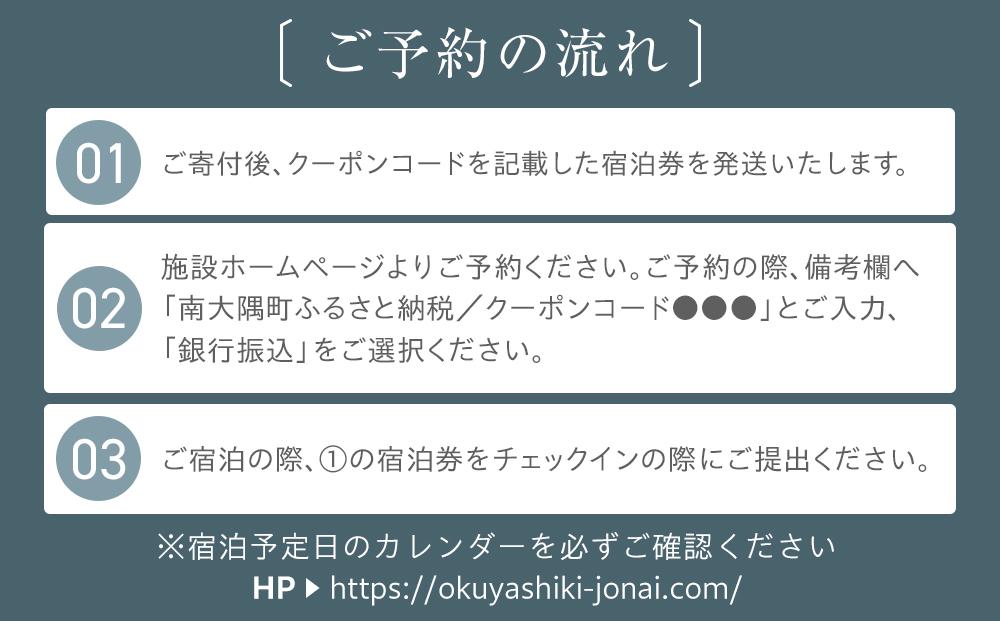 [ ご予約の流れ ]

01 ご寄付後、クーポンコードを記載した宿泊券を発送いたします。

02 施設ホームページよりご予約ください。ご予約の際、備考欄へ「南大隅町ふるさと納税／クーポンコード●●●」とご入力、「銀行振込」をご選択ください。

03 ご宿泊の際、①の宿泊券をチェックインの際にご提出ください。

※宿泊予定日のカレンダーを必ずご確認ください
HP ▶ https://okuyashiki-jonai.com/